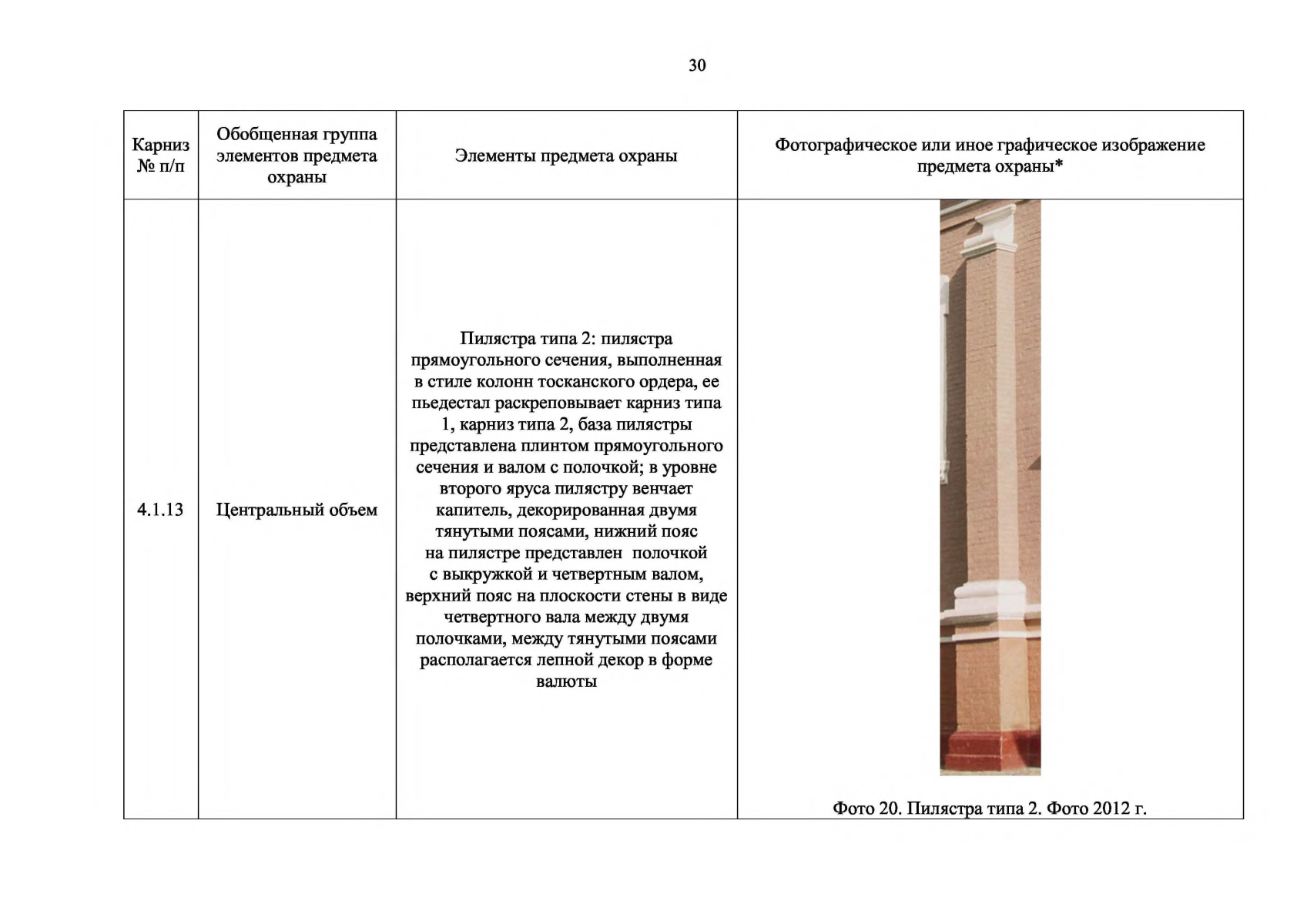 30

| Карниз № п/п | Обобщенная группа элементов предмета охраны | Элементы предмета охраны | Фотографическое или иное графическое изображение предмета охраны* |
|---|---|---|---|
| 4.1.13 | Центральный объем | Пилястра типа 2: пилястра прямоугольного сечения, выполненная в стиле колонн тосканского ордера, ее пьедестал раскреповывает карниз типа 1, карниз типа 2, база пилястры представлена плинтом прямоугольного сечения и валом с полочкой; в уровне второго яруса пилястру венчает капитель, декорированная двумя тянутыми поясами, нижний пояс на пилястре представлен полочкой с выкружкой и четвертным валом, верхний пояс на плоскости стены в виде четвертного вала между двумя полочками, между тянутыми поясами располагается лепной декор в форме валюты | Фото 20. Пилястра типа 2. Фото 2012 г. |